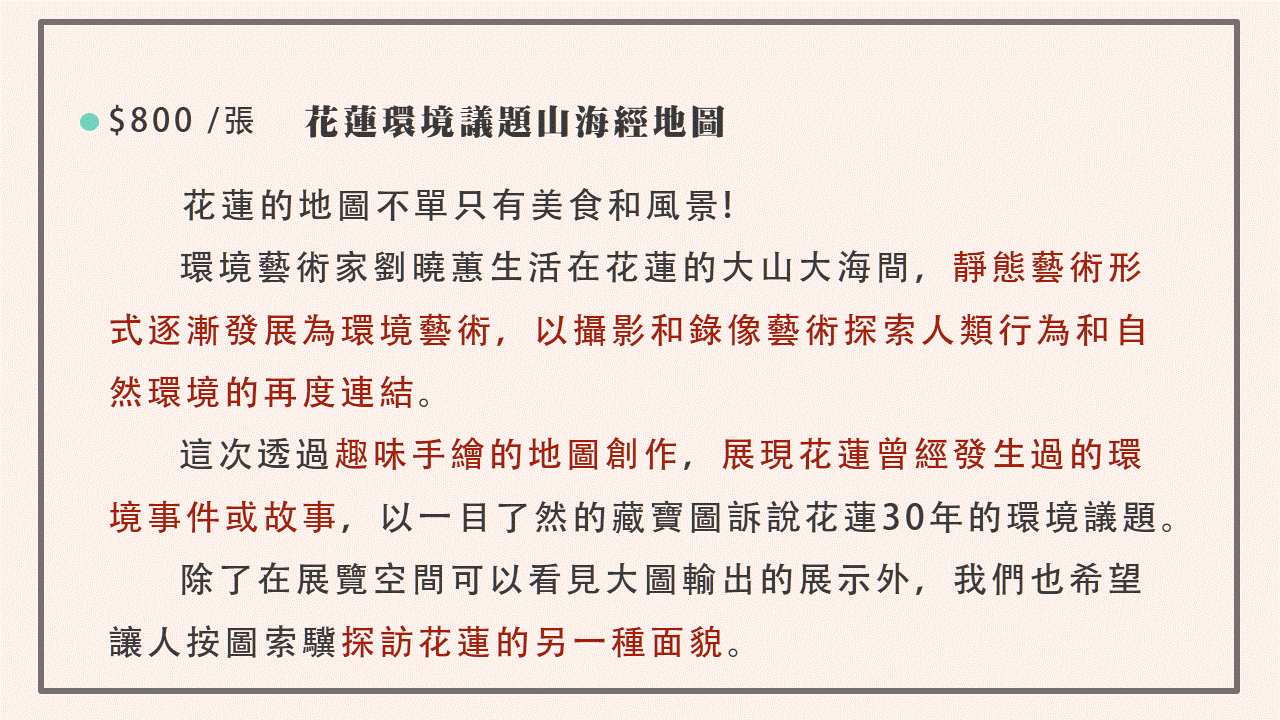 $800 /張　花蓮環境議題山海經地圖

花蓮的地圖不單只有美食和風景!

環境藝術家劉曉蕙生活在花蓮的大山大海間，靜態藝術形式逐漸發展為環境藝術，以攝影和錄像藝術探索人類行為和自然環境的再度連結。

這次透過趣味手繪的地圖創作，展現花蓮曾經發生過的環境事件或故事，以一目了然的藏寶圖訴說花蓮30年的環境議題。

除了在展覽空間可以看見大圖輸出的展示外，我們也希望讓人按圖索驥探訪花蓮的另一種面貌。